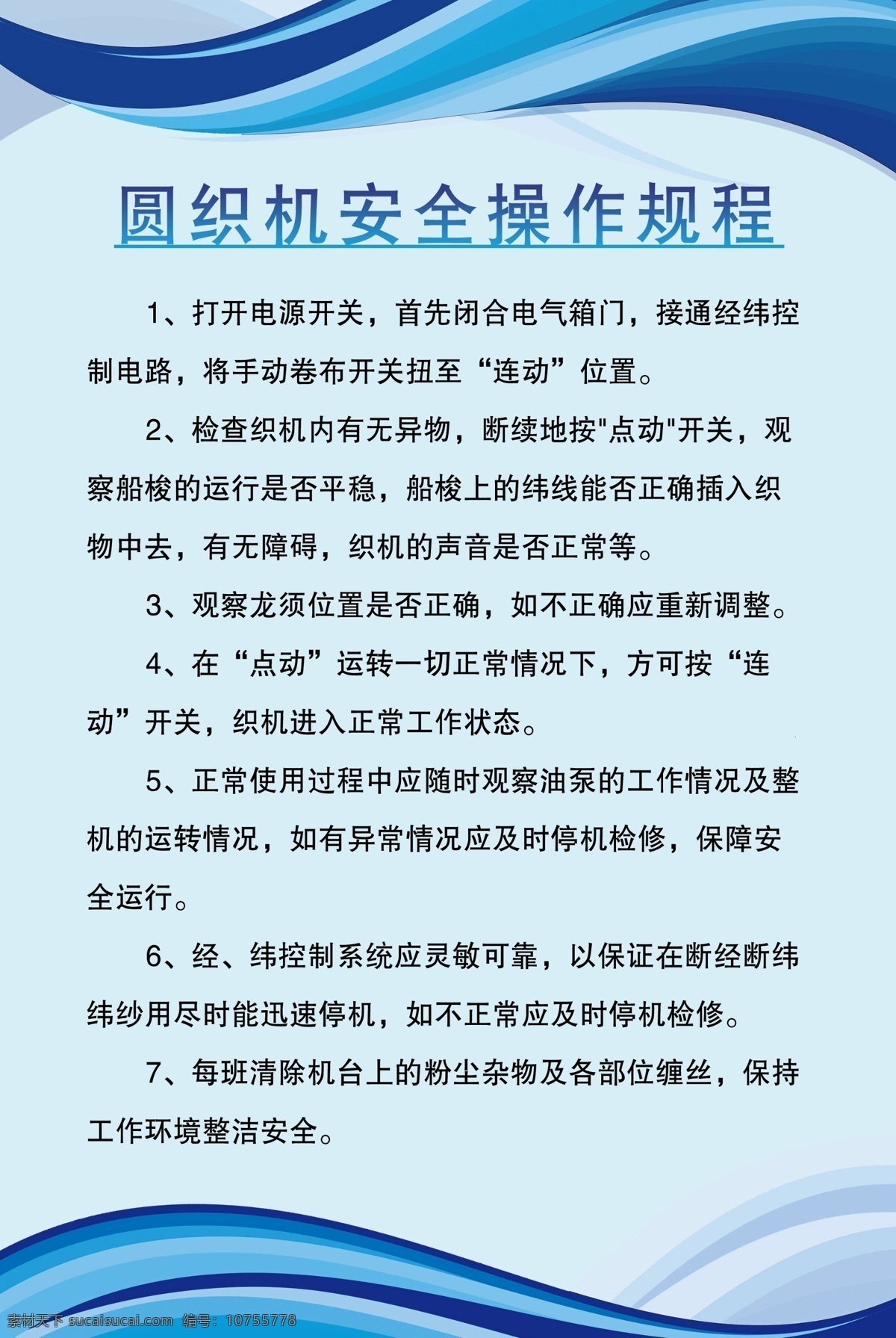 圆织机安全操作规程

1、打开电源开关，首先闭合电气箱门，接通经纬控制电路，将手动卷布开关扭至“连动”位置。

2、检查织机内有无异物，断续地按"点动"开关，观察船梭的运行是否平稳，船梭上的纬线能否正确插入织物中去，有无障碍，织机的声音是否正常等。

3、观察龙须位置是否正确，如不正确应重新调整。

4、在“点动”运转一切正常情况下，方可按“连动”开关，织机进入正常工作状态。

5、正常使用过程中应随时观察油泵的工作情况及整机的运转情况，如有异常情况应及时停机检修，保障安全运行。

6、经、纬控制系统应灵敏可靠，以保证在断经断纬纬纱用尽时能迅速停机，如不正常应及时停机检修。

7、每班清除机台上的粉尘杂物及各部位缠丝，保持工作环境整洁安全。

素材天下 sucaisucai.com 编号：10755778